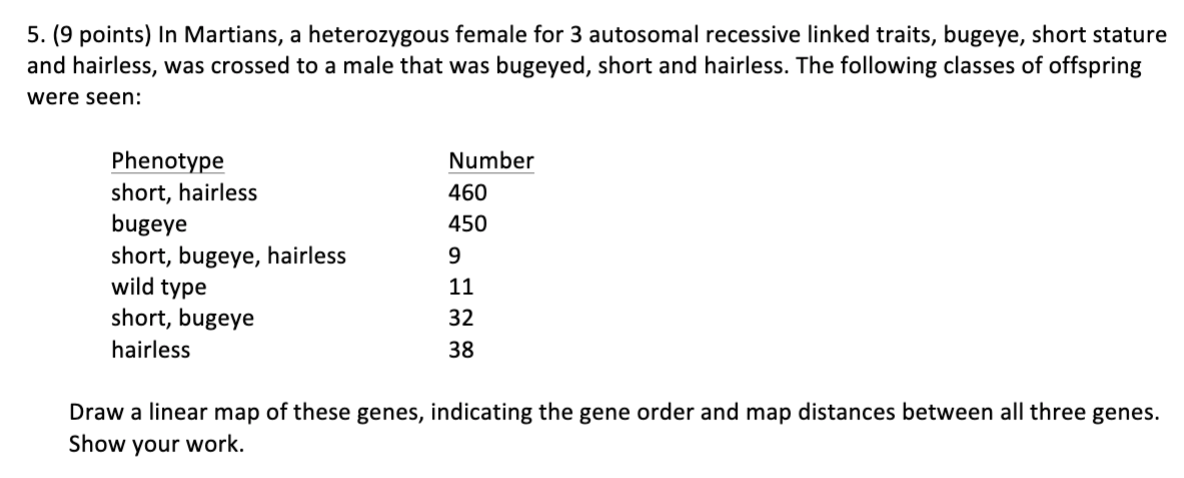 5. (9 points) In Martians, a heterozygous female for 3 autosomal recessive linked traits, bugeye, short stature and hairless, was crossed to a male that was bugeyed, short and hairless. The following classes of offspring were seen:

| Phenotype | Number |
|---|---|
| short, hairless | 460 |
| bugeye | 450 |
| short, bugeye, hairless | 9 |
| wild type | 11 |
| short, bugeye | 32 |
| hairless | 38 |

Draw a linear map of these genes, indicating the gene order and map distances between all three genes. Show your work.